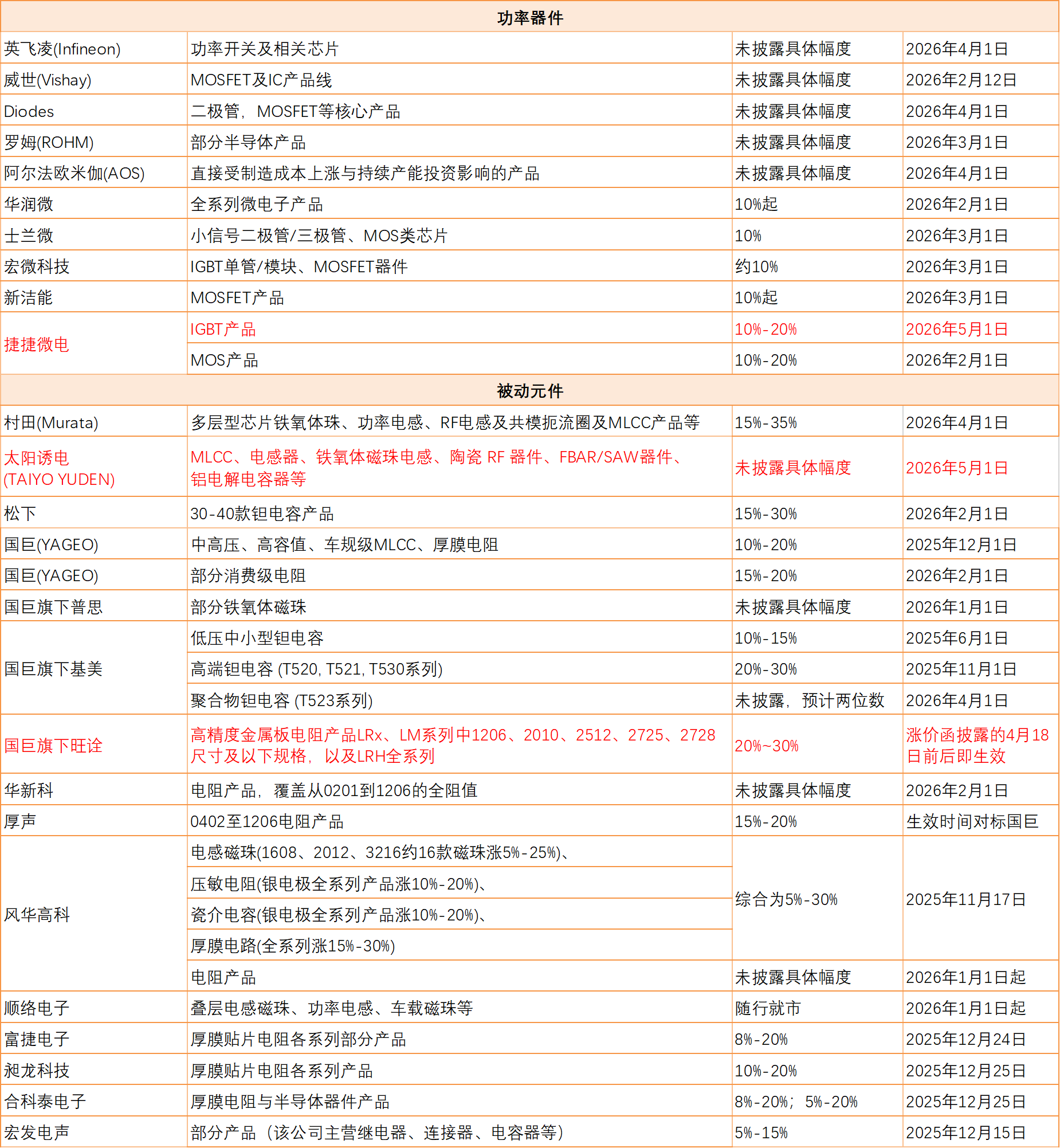 | 功率器件 | | | |
|---|---|---|---|
| 英飞凌(Infineon) | 功率开关及相关芯片 | 未披露具体幅度 | 2026年4月1日 |
| 威世(Vishay) | MOSFET及IC产品线 | 未披露具体幅度 | 2026年2月12日 |
| Diodes | 二极管，MOSFET等核心产品 | 未披露具体幅度 | 2026年4月1日 |
| 罗姆(ROHM) | 部分半导体产品 | 未披露具体幅度 | 2026年3月1日 |
| 阿尔法欧米伽(AOS) | 直接受制造成本上涨与持续产能投资影响的产品 | 未披露具体幅度 | 2026年4月1日 |
| 华润微 | 全系列微电子产品 | 10%起 | 2026年2月1日 |
| 士兰微 | 小信号二极管/三极管、MOS类芯片 | 10% | 2026年3月1日 |
| 宏微科技 | IGBT单管/模块、MOSFET器件 | 约10% | 2026年3月1日 |
| 新洁能 | MOSFET产品 | 10%起 | 2026年3月1日 |
| 捷捷微电 | IGBT产品 | 10%-20% | 2026年5月1日 |
| | MOS产品 | 10%-20% | 2026年2月1日 |
| 被动元件 | | | |
| 村田(Murata) | 多层型芯片铁氧体珠、功率电感、RF电感及共模扼流圈及MLCC产品等 | 15%-35% | 2026年4月1日 |
| 太阳诱电 (TAIYO YUDEN) | MLCC、电感器、铁氧体磁珠电感、陶瓷 RF 器件、FBAR/SAW器件、铝电解电容器等 | 未披露具体幅度 | 2026年5月1日 |
| 松下 | 30-40款钽电容产品 | 15%-30% | 2026年2月1日 |
| 国巨(YAGEO) | 中高压、高容值、车规级MLCC、厚膜电阻 | 10%-20% | 2025年12月1日 |
| 国巨(YAGEO) | 部分消费级电阻 | 15%-20% | 2026年2月1日 |
| 国巨旗下普思 | 部分铁氧体磁珠 | 未披露具体幅度 | 2026年1月1日 |
| 国巨旗下基美 | 低压中小型钽电容 | 10%-15% | 2025年6月1日 |
| | 高端钽电容 (T520, T521, T530系列) | 20%-30% | 2025年11月1日 |
| | 聚合物钽电容 (T523系列) | 未披露，预计两位数 | 2026年4月1日 |
| 国巨旗下旺诠 | 高精度金属板电阻产品LRx、LM系列中1206、2010、2512、2725、2728尺寸及以下规格，以及LRH全系列 | 20%~30% | 涨价函披露的4月18日前后即生效 |
| 华新科 | 电阻产品，覆盖从0201到1206的全阻值 | 未披露具体幅度 | 2026年2月1日 |
| 厚声 | 0402至1206电阻产品 | 15%-20% | 生效时间对标国巨 |
| 风华高科 | 电感磁珠(1608、2012、3216约16款磁珠涨5%-25%)、 | 综合为5%-30% | 2025年11月17日 |
| | 压敏电阻(银电极全系列产品涨10%-20%)、 | | |
| | 瓷介电容(银电极全系列产品涨10%-20%)、 | | |
| | 厚膜电路(全系列涨15%-30%) | | |
| | 电阻产品 | 未披露具体幅度 | 2026年1月1日起 |
| 顺络电子 | 叠层电感磁珠、功率电感、车载磁珠等 | 随行就市 | 2026年1月1日起 |
| 富捷电子 | 厚膜贴片电阻各系列部分产品 | 8%-20% | 2025年12月24日 |
| 昶龙科技 | 厚膜贴片电阻各系列产品 | 10%-20% | 2025年12月25日 |
| 合科泰电子 | 厚膜电阻与半导体器件产品 | 8%-20%；5%-20% | 2025年12月25日 |
| 宏发电声 | 部分产品（该公司主营继电器、连接器、电容器等） | 5%-15% | 2025年12月15日 |